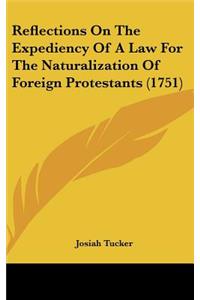 Reflections On The Expediency Of A Law For The Naturalization Of Foreign Protestants (1751)

Josiah Tucker